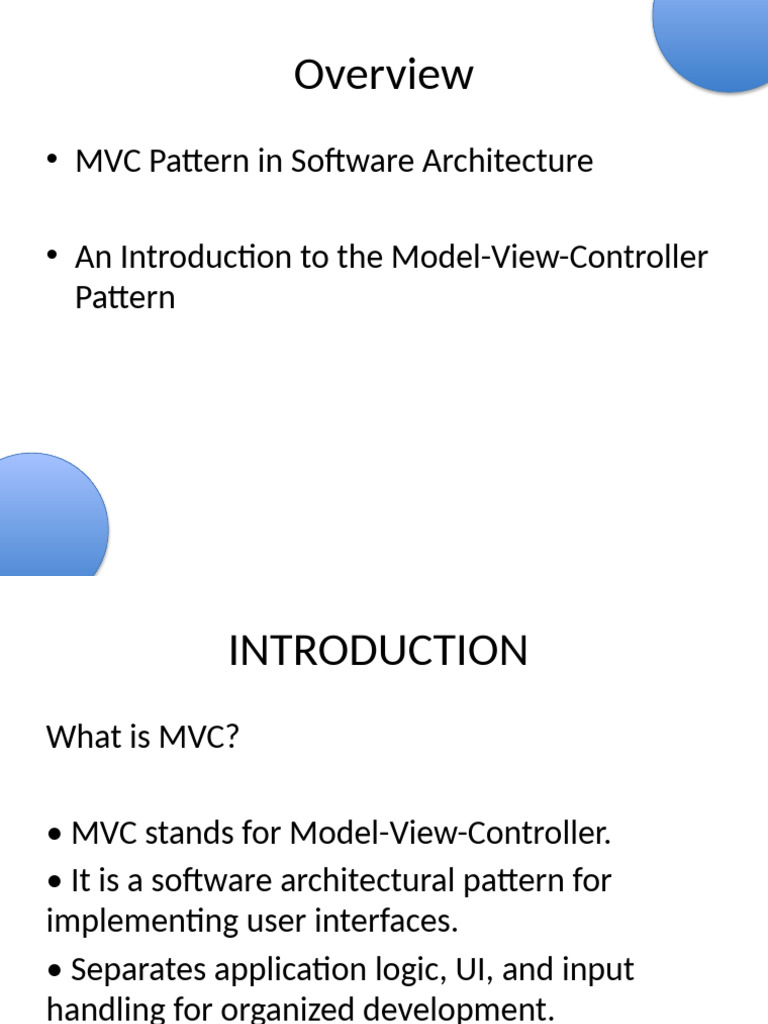 Overview

• MVC Pattern in Software Architecture

• An Introduction to the Model-View-Controller Pattern

INTRODUCTION

What is MVC?

• MVC stands for Model-View-Controller.

• It is a software architectural pattern for implementing user interfaces.

• Separates application logic, UI, and input handling for organized development.